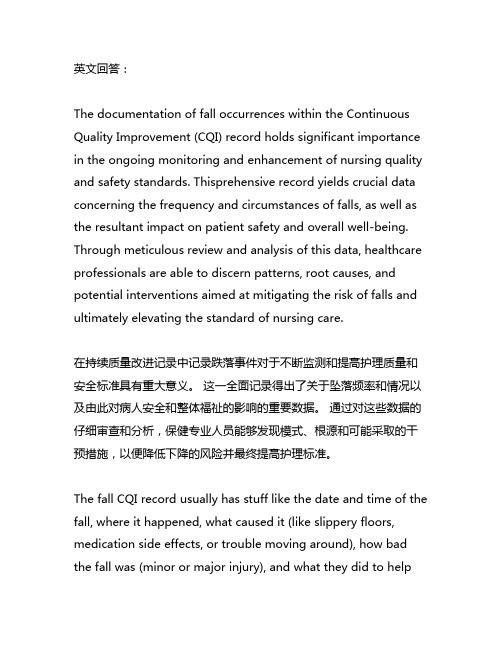 英文回答：

The documentation of fall occurrences within the Continuous Quality Improvement (CQI) record holds significant importance in the ongoing monitoring and enhancement of nursing quality and safety standards. Thisprehensive record yields crucial data concerning the frequency and circumstances of falls, as well as the resultant impact on patient safety and overall well-being. Through meticulous review and analysis of this data, healthcare professionals are able to discern patterns, root causes, and potential interventions aimed at mitigating the risk of falls and ultimately elevating the standard of nursing care.

在持续质量改进记录中记录跌落事件对于不断监测和提高护理质量和安全标准具有重大意义。 这一全面记录得出了关于坠落频率和情况以及由此对病人安全和整体福祉的影响的重要数据。 通过对这些数据的仔细审查和分析，保健专业人员能够发现模式、根源和可能采取的干预措施，以便降低下降的风险并最终提高护理标准。

The fall CQI record usually has stuff like the date and time of the fall, where it happened, what caused it (like slippery floors, medication side effects, or trouble moving around), how bad the fall was (minor or major injury), and what they did to help